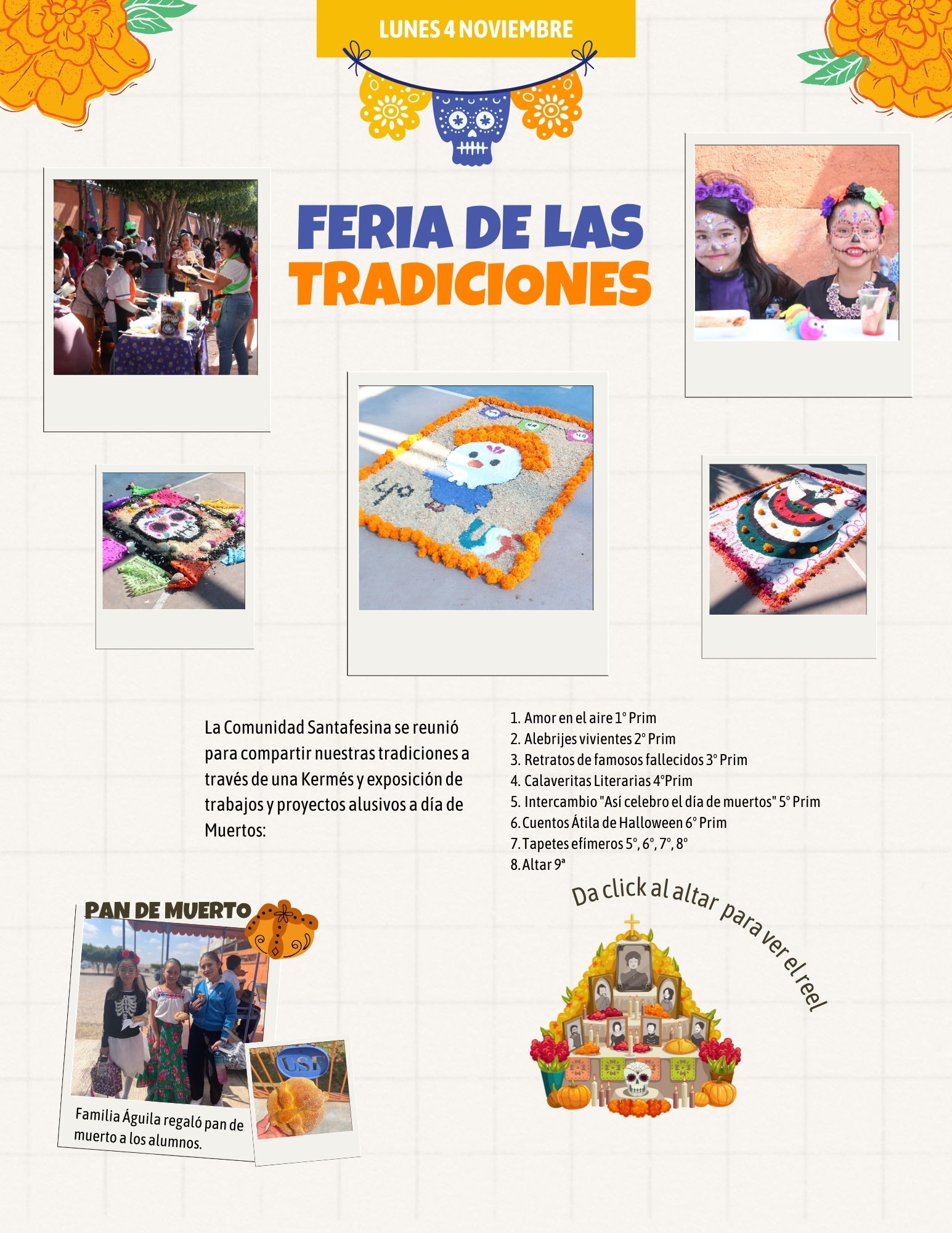 LUNES 4 NOVIEMBRE

FERIA DE LAS TRADICIONES

La Comunidad Santafesina se reunió para compartir nuestras tradiciones a través de una Kermés y exposición de trabajos y proyectos alusivos a día de Muertos:

1. Amor en el aire 1° Prim
2. Alebrijes vivientes 2° Prim
3. Retratos de famosos fallecidos 3° Prim
4. Calaveritas Literarias 4°Prim
5. Intercambio "Así celebro el día de muertos" 5° Prim
6. Cuentos Átila de Halloween 6° Prim
7. Tapetes efímeros 5°, 6°, 7°, 8°
8. Altar 9ª

PAN DE MUERTO

Familia Águila regaló pan de muerto a los alumnos.

Da click al altar para ver el reel